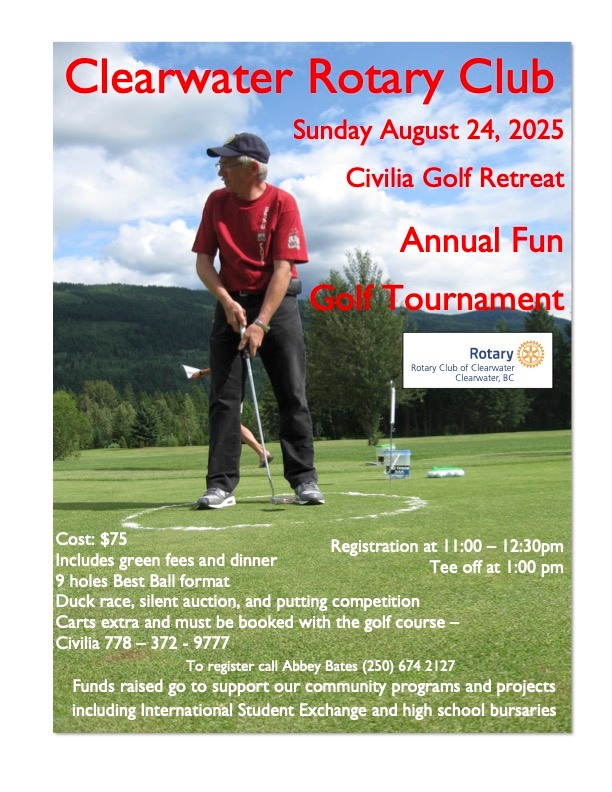 Clearwater Rotary Club

Sunday August 24, 2025

Civilia Golf Retreat

Annual Fun

Golf Tournament

Rotary
Rotary Club of Clearwater
Clearwater, BC

Cost: $75
Includes green fees and dinner
9 holes Best Ball format
Duck race, silent auction, and putting competition
Carts extra and must be booked with the golf course – Civilia 778 – 372 - 9777

Registration at 11:00 – 12:30pm
Tee off at 1:00 pm

To register call Abbey Bates (250) 674 2127

Funds raised go to support our community programs and projects including International Student Exchange and high school bursaries